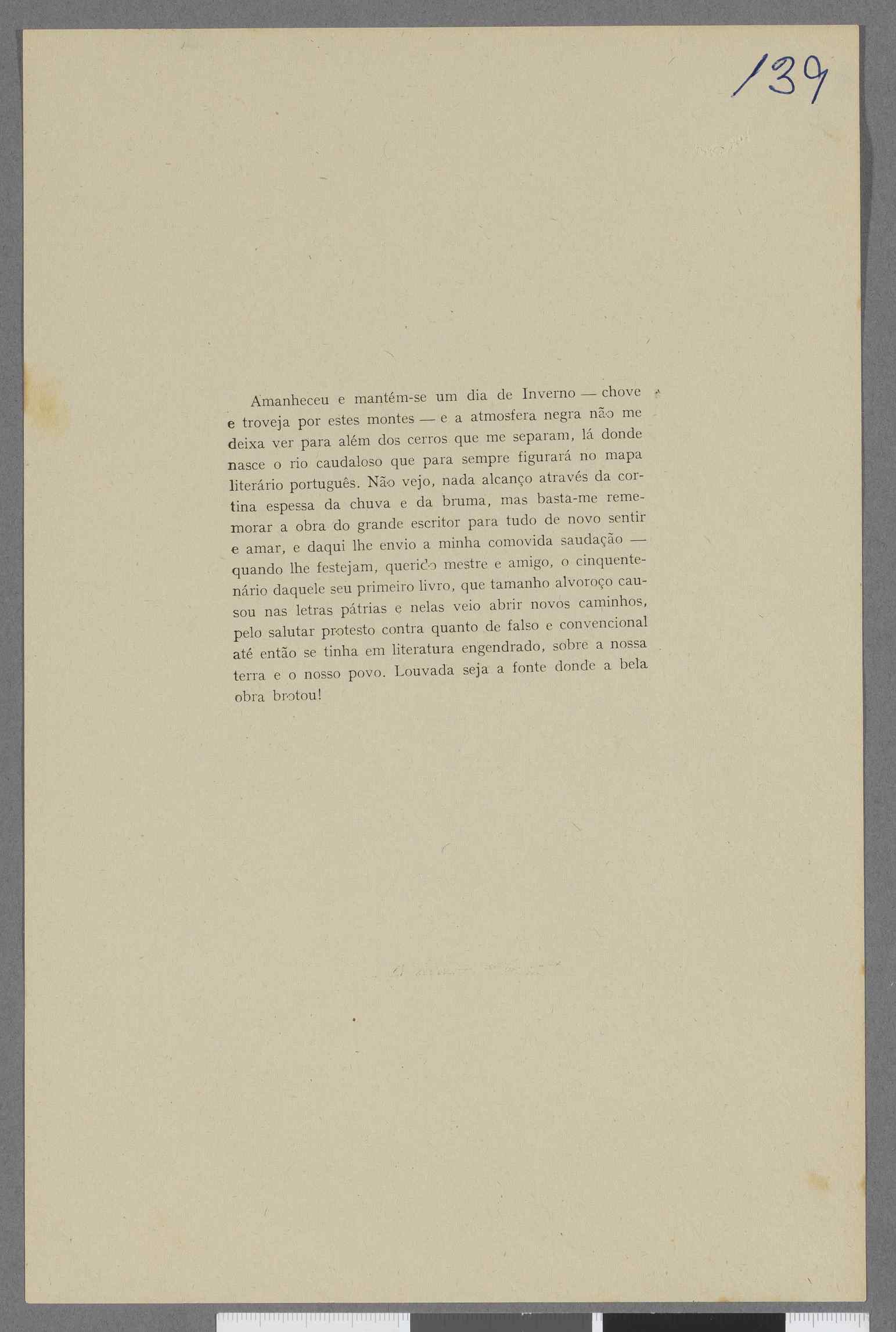 139

Amanheceu e mantém-se um dia de Inverno — chove e troveja por estes montes — e a atmosfera negra não me deixa ver para além dos cerros que me separam, lá donde nasce o rio caudaloso que para sempre figurará no mapa literário português. Não vejo, nada alcanço através da cortina espessa da chuva e da bruma, mas basta-me rememorar a obra do grande escritor para tudo de novo sentir e amar, e daqui lhe envio a minha comovida saudação — quando lhe festejam, querido mestre e amigo, o cinquentenário daquele seu primeiro livro, que tamanho alvoroço causou nas letras pátrias e nelas veio abrir novos caminhos, pelo salutar protesto contra quanto de falso e convencional até então se tinha em literatura engendrado, sobre a nossa terra e o nosso povo. Louvada seja a fonte donde a bela obra brotou!